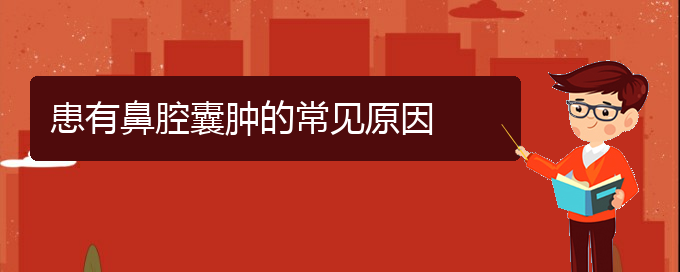 患有鼻腔囊肿的常见原因